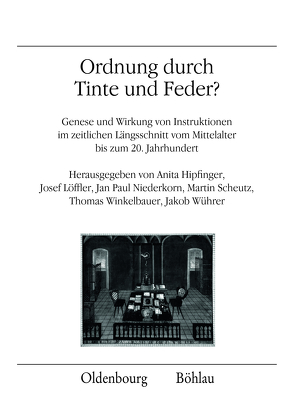 Ordnung durch
Tinte und Feder?

Genese und Wirkung von Instruktionen im zeitlichen Längsschnitt vom Mittelalter bis zum 20. Jahrhundert

Herausgegeben von Anita Hipfinger, Josef Löffler, Jan Paul Niederkorn, Martin Scheutz, Thomas Winkelbauer, Jakob Wührer

Oldenbourg Böhlau